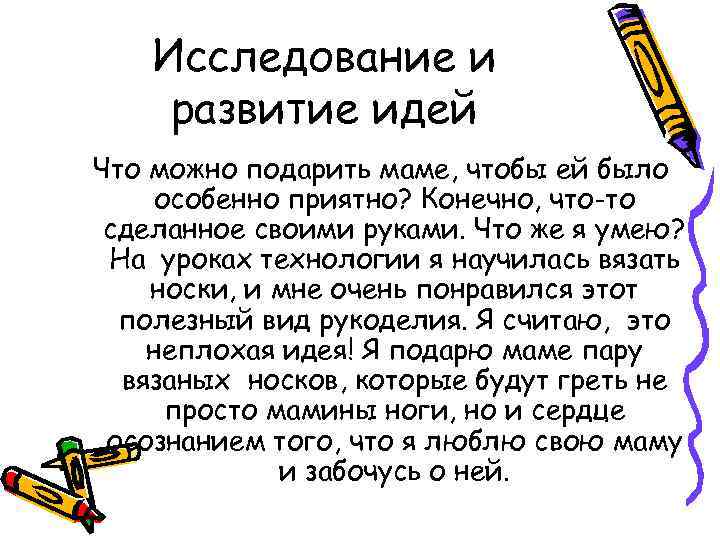 Исследование и развитие идей

Что можно подарить маме, чтобы ей было особенно приятно? Конечно, что-то сделанное своими руками. Что же я умею? На уроках технологии я научилась вязать носки, и мне очень понравился этот полезный вид рукоделия. Я считаю, это неплохая идея! Я подарю маме пару вязаных носков, которые будут греть не просто мамины ноги, но и сердце осознанием того, что я люблю свою маму и забочусь о ней.